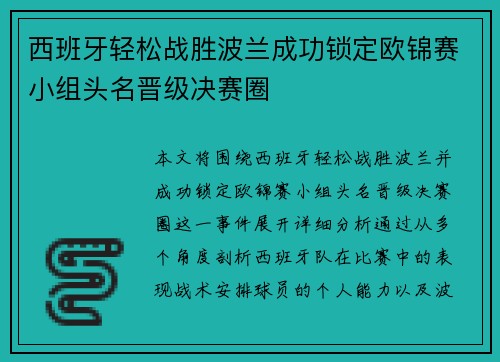 西班牙轻松战胜波兰成功锁定欧锦赛小组头名晋级决赛圈

本文将围绕西班牙轻松战胜波兰并成功锁定欧锦赛小组头名晋级决赛圈这一事件展开详细分析通过从多个角度剖析西班牙队在比赛中的表现战术安排球员的个人能力以及波